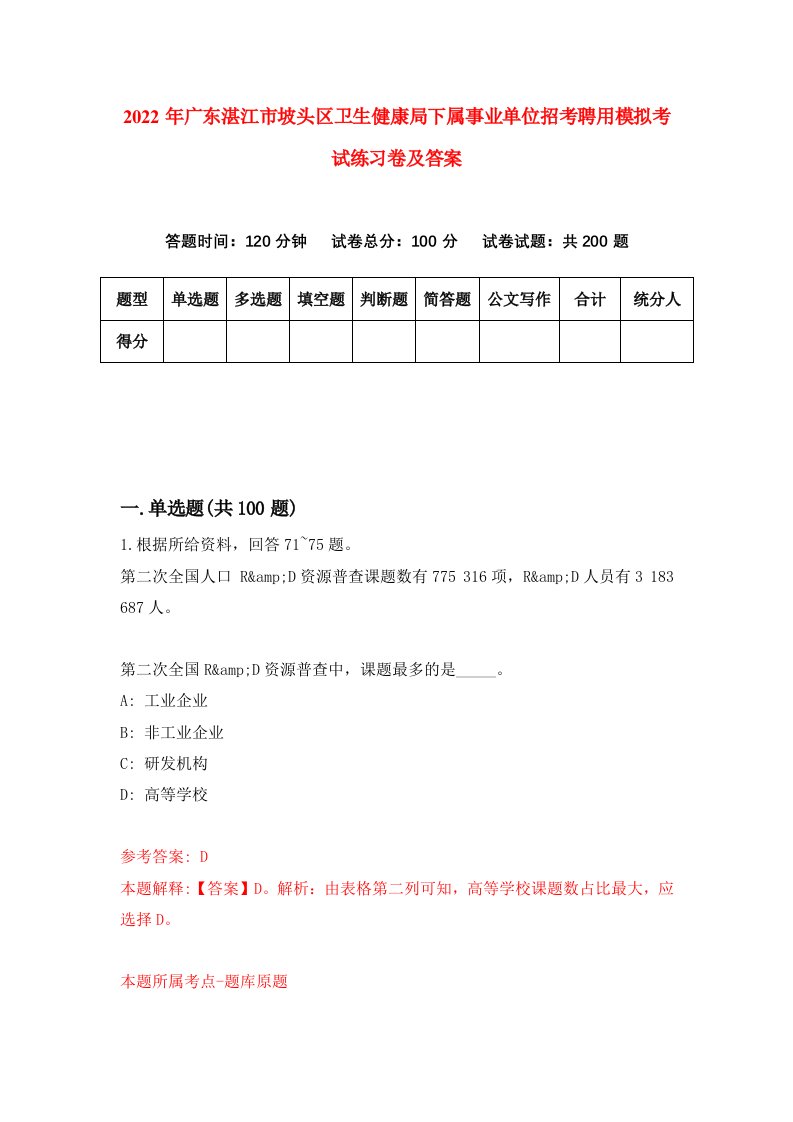 2022年广东湛江市坡头区卫生健康局下属事业单位招考聘用模拟考试练习卷及答案

答题时间：120分钟　试卷总分：100分　试卷试题：共200题

| 题型 | 单选题 | 多选题 | 填空题 | 判断题 | 简答题 | 公文写作 | 合计 | 统分人 |
|---|---|---|---|---|---|---|---|---|
| 得分 | | | | | | | | |

一.单选题(共100题)

1.根据所给资料，回答71~75题。

第二次全国人口 R&amp;D资源普查课题数有775 316项，R&amp;D人员有3 183 687人。

第二次全国R&amp;D资源普查中，课题最多的是_____。

A: 工业企业

B: 非工业企业

C: 研发机构

D: 高等学校

参考答案: D

本题解释:【答案】D。解析：由表格第二列可知，高等学校课题数占比最大，应选择D。

本题所属考点-题库原题